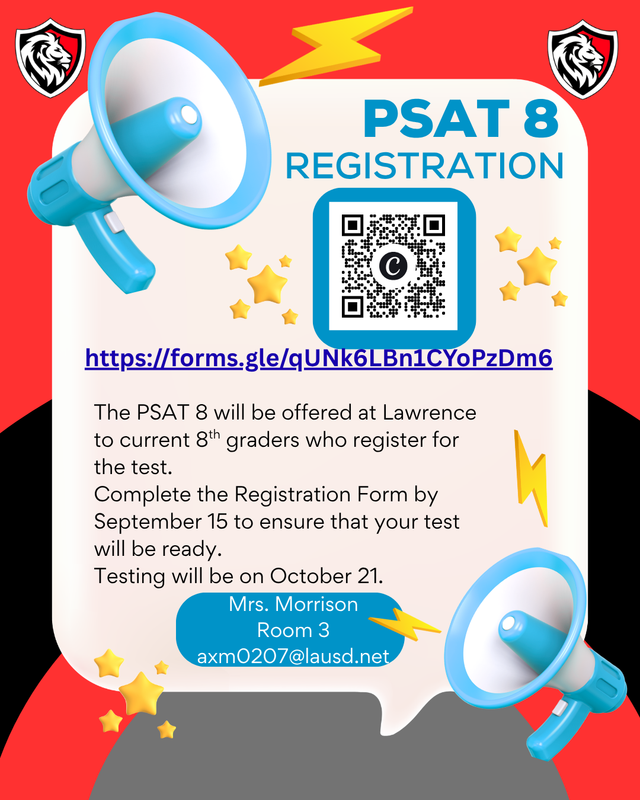 PSAT 8
REGISTRATION

https://forms.gle/qUNk6LBn1CYoPzDm6

The PSAT 8 will be offered at Lawrence to current 8$^{th}$ graders who register for the test.
Complete the Registration Form by September 15 to ensure that your test will be ready.
Testing will be on October 21.

Mrs. Morrison
Room 3
axm0207@lausd.net